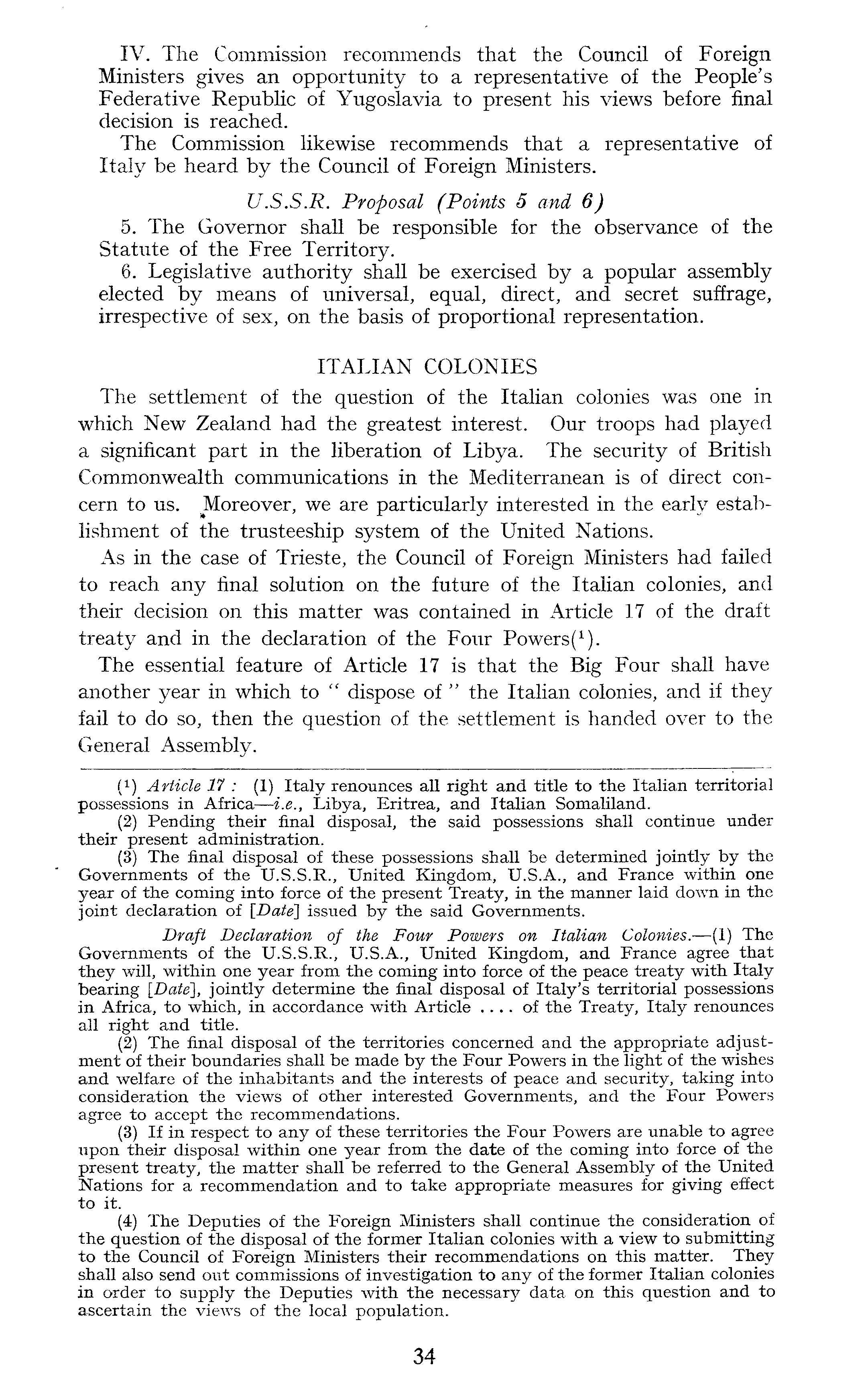 IV. The Commission recommends that the Council of Foreign Ministers gives an opportunity to a representative of the People's Federative Republic of Yugoslavia to present his views before final decision is reached.

The Commission likewise recommends that a representative of Italy be heard by the Council of Foreign Ministers.

U.S.S.R. Proposal (Points 5 and 6)

5. The Governor shall be responsible for the observance of the Statute of the Free Territory.

6. Legislative authority shall be exercised by a popular assembly elected by means of universal, equal, direct, and secret suffrage, irrespective of sex, on the basis of proportional representation.

ITALIAN COLONIES

The settlement of the question of the Italian colonies was one in which New Zealand had the greatest interest. Our troops had played a significant part in the liberation of Libya. The security of British Commonwealth communications in the Mediterranean is of direct concern to us. Moreover, we are particularly interested in the early establishment of the trusteeship system of the United Nations.

As in the case of Trieste, the Council of Foreign Ministers had failed to reach any final solution on the future of the Italian colonies, and their decision on this matter was contained in Article 17 of the draft treaty and in the declaration of the Four Powers($^1$).

The essential feature of Article 17 is that the Big Four shall have another year in which to " dispose of " the Italian colonies, and if they fail to do so, then the question of the settlement is handed over to the General Assembly.

($^1$) Article 17 : (1) Italy renounces all right and title to the Italian territorial possessions in Africa—i.e., Libya, Eritrea, and Italian Somaliland.

(2) Pending their final disposal, the said possessions shall continue under their present administration.

(3) The final disposal of these possessions shall be determined jointly by the Governments of the U.S.S.R., United Kingdom, U.S.A., and France within one year of the coming into force of the present Treaty, in the manner laid down in the joint declaration of [Date] issued by the said Governments.

Draft Declaration of the Four Powers on Italian Colonies.—(1) The Governments of the U.S.S.R., U.S.A., United Kingdom, and France agree that they will, within one year from the coming into force of the peace treaty with Italy bearing [Date], jointly determine the final disposal of Italy's territorial possessions in Africa, to which, in accordance with Article .... of the Treaty, Italy renounces all right and title.

(2) The final disposal of the territories concerned and the appropriate adjustment of their boundaries shall be made by the Four Powers in the light of the wishes and welfare of the inhabitants and the interests of peace and security, taking into consideration the views of other interested Governments, and the Four Powers agree to accept the recommendations.

(3) If in respect to any of these territories the Four Powers are unable to agree upon their disposal within one year from the date of the coming into force of the present treaty, the matter shall be referred to the General Assembly of the United Nations for a recommendation and to take appropriate measures for giving effect to it.

(4) The Deputies of the Foreign Ministers shall continue the consideration of the question of the disposal of the former Italian colonies with a view to submitting to the Council of Foreign Ministers their recommendations on this matter. They shall also send out commissions of investigation to any of the former Italian colonies in order to supply the Deputies with the necessary data on this question and to ascertain the views of the local population.

34